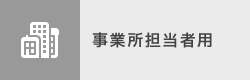 事業所担当者用